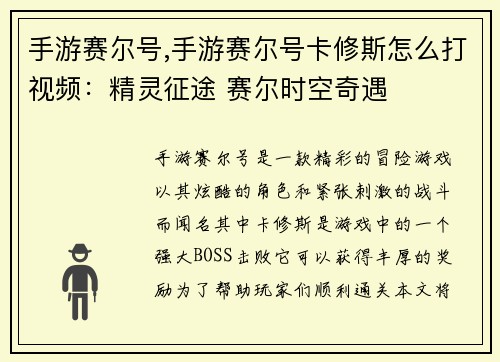 手游赛尔号,手游赛尔号卡修斯怎么打视频：精灵征途 赛尔时空奇遇

手游赛尔号是一款精彩的冒险游戏以其炫酷的角色和紧张刺激的战斗而闻名其中卡修斯是游戏中的一个强大BOSS击败它可以获得丰厚的奖励为了帮助玩家们顺利通关本文将